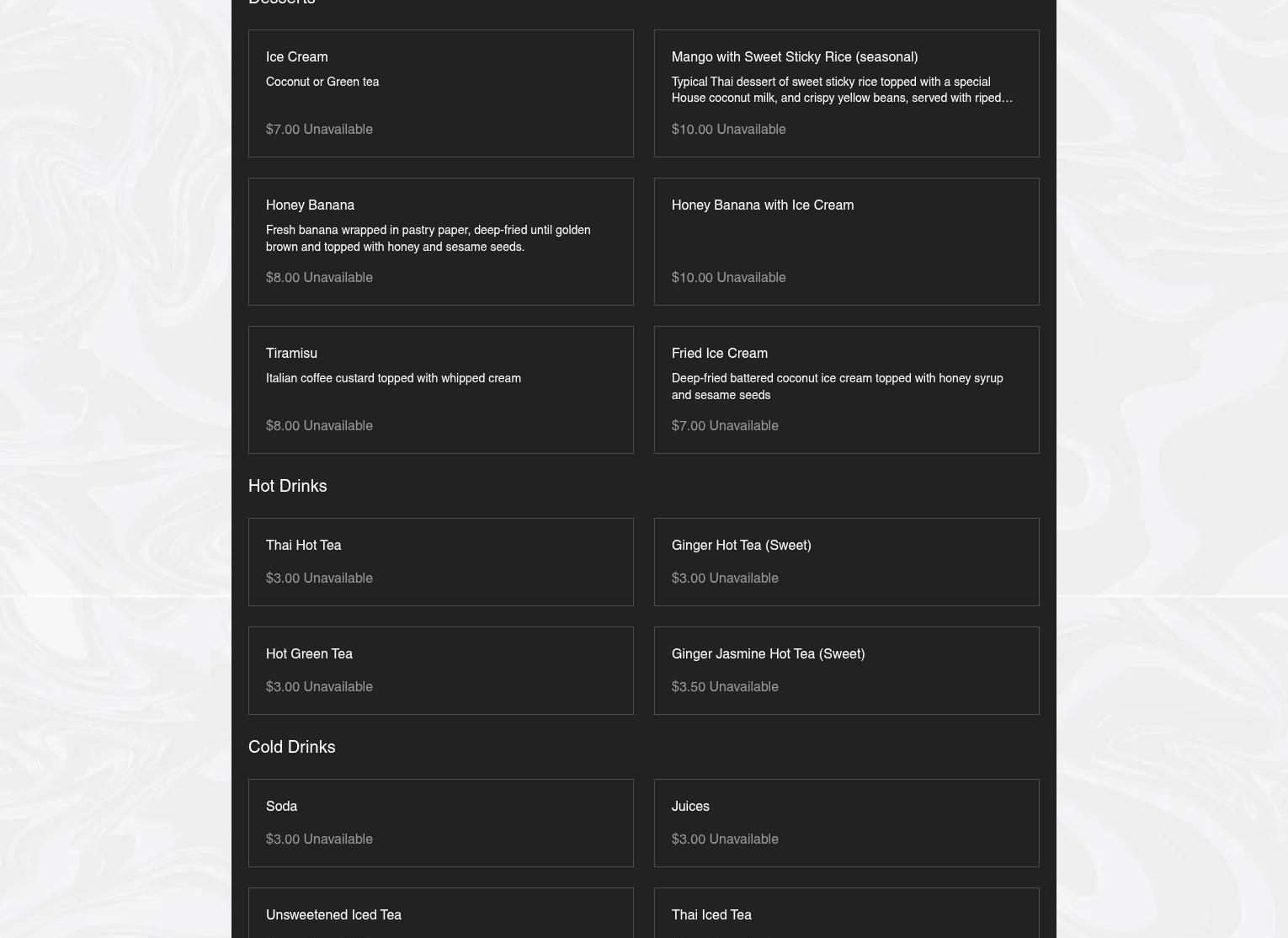 Desserts

Ice Cream
Coconut or Green tea
$7.00 Unavailable

Mango with Sweet Sticky Rice (seasonal)
Typical Thai dessert of sweet sticky rice topped with a special House coconut milk, and crispy yellow beans, served with riped…
$10.00 Unavailable

Honey Banana
Fresh banana wrapped in pastry paper, deep-fried until golden brown and topped with honey and sesame seeds.
$8.00 Unavailable

Honey Banana with Ice Cream
$10.00 Unavailable

Tiramisu
Italian coffee custard topped with whipped cream
$8.00 Unavailable

Fried Ice Cream
Deep-fried battered coconut ice cream topped with honey syrup and sesame seeds
$7.00 Unavailable

Hot Drinks

Thai Hot Tea
$3.00 Unavailable

Ginger Hot Tea (Sweet)
$3.00 Unavailable

Hot Green Tea
$3.00 Unavailable

Ginger Jasmine Hot Tea (Sweet)
$3.50 Unavailable

Cold Drinks

Soda
$3.00 Unavailable

Juices
$3.00 Unavailable

Unsweetened Iced Tea

Thai Iced Tea